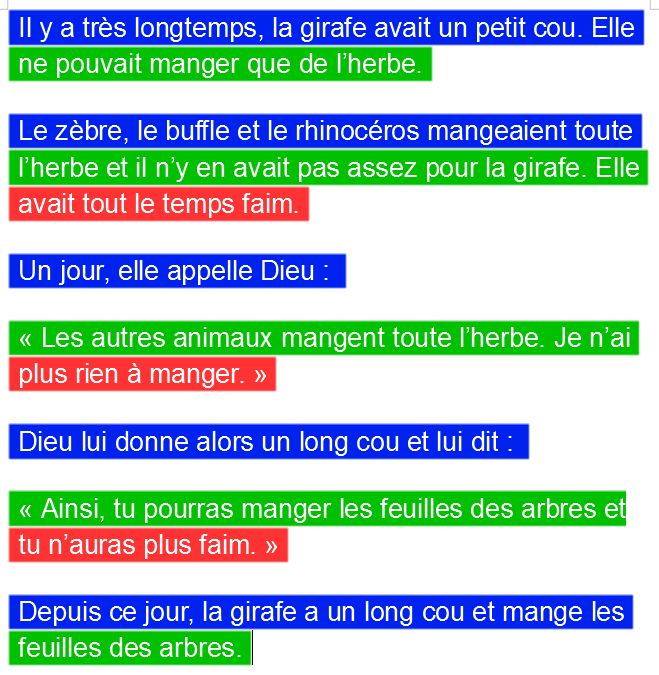 Il y a très longtemps, la girafe avait un petit cou. Elle ne pouvait manger que de l’herbe.

Le zèbre, le buffle et le rhinocéros mangeaient toute l’herbe et il n’y en avait pas assez pour la girafe. Elle avait tout le temps faim.

Un jour, elle appelle Dieu :

« Les autres animaux mangent toute l’herbe. Je n’ai plus rien à manger. »

Dieu lui donne alors un long cou et lui dit :

« Ainsi, tu pourras manger les feuilles des arbres et tu n’auras plus faim. »

Depuis ce jour, la girafe a un long cou et mange les feuilles des arbres.